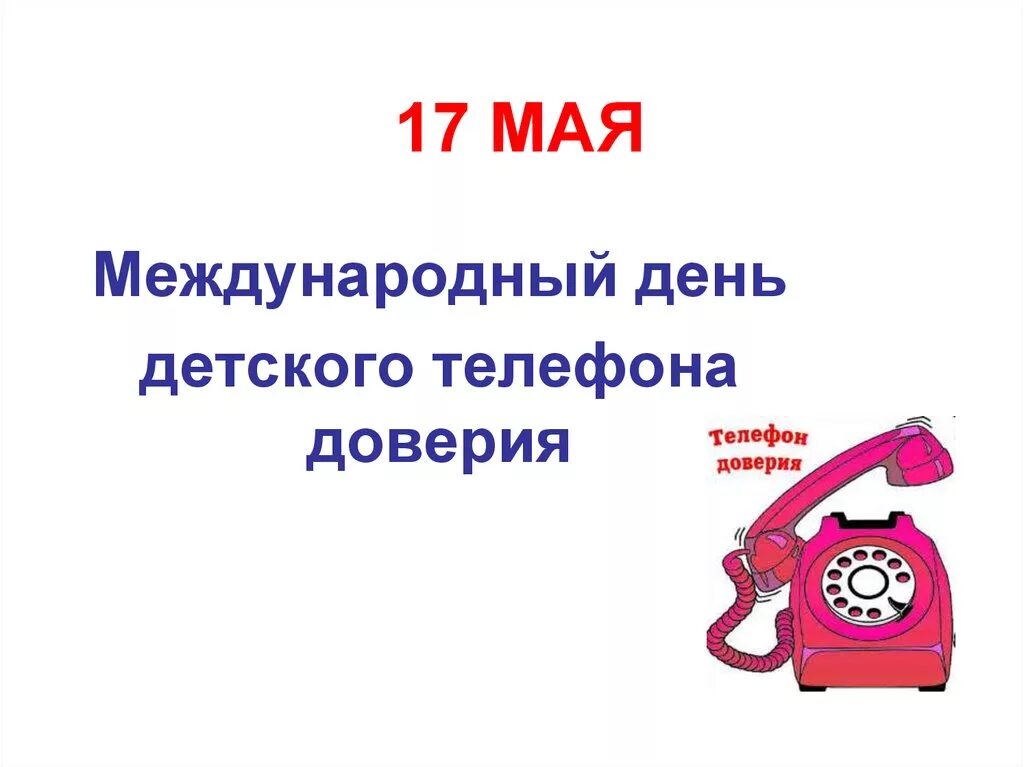 17 МАЯ

Международный день детского телефона доверия

Телефон доверия